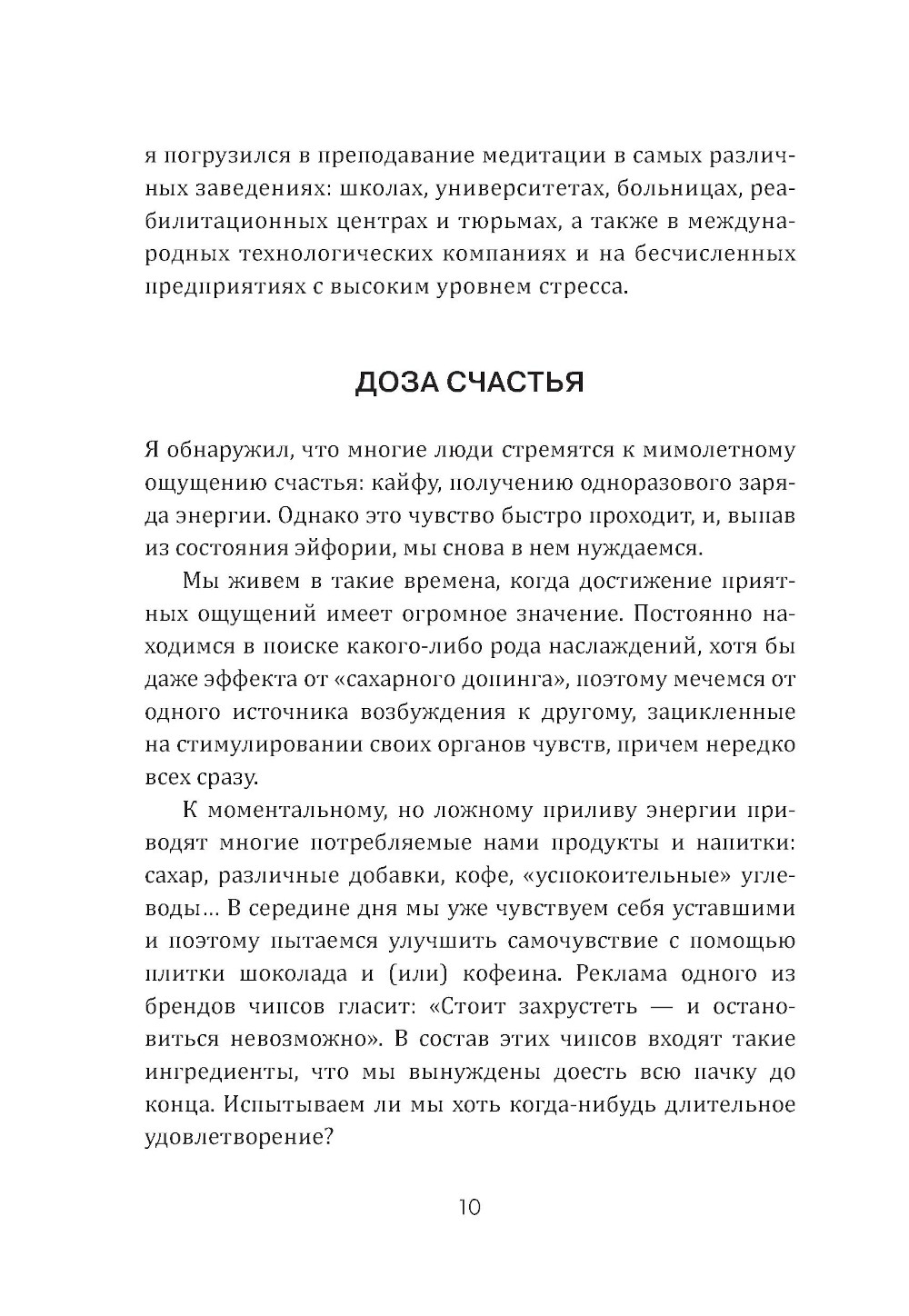 я погрузился в преподавание медитации в самых различных заведениях: школах, университетах, больницах, реабилитационных центрах и тюрьмах, а также в международных технологических компаниях и на бесчисленных предприятиях с высоким уровнем стресса.

ДОЗА СЧАСТЬЯ

Я обнаружил, что многие люди стремятся к мимолетному ощущению счастья: кайфу, получению одноразового заряда энергии. Однако это чувство быстро проходит, и, выпав из состояния эйфории, мы снова в нем нуждаемся.

Мы живем в такие времена, когда достижение приятных ощущений имеет огромное значение. Постоянно находимся в поиске какого-либо рода наслаждений, хотя бы даже эффекта от «сахарного допинга», поэтому мечемся от одного источника возбуждения к другому, зацикленные на стимулировании своих органов чувств, причем нередко всех сразу.

К моментальному, но ложному приливу энергии приводят многие потребляемые нами продукты и напитки: сахар, различные добавки, кофе, «успокоительные» углеводы… В середине дня мы уже чувствуем себя уставшими и поэтому пытаемся улучшить самочувствие с помощью плитки шоколада и (или) кофеина. Реклама одного из брендов чипсов гласит: «Стоит захрустеть — и остановиться невозможно». В состав этих чипсов входят такие ингредиенты, что мы вынуждены доесть всю пачку до конца. Испытываем ли мы хоть когда-нибудь длительное удовлетворение?

10